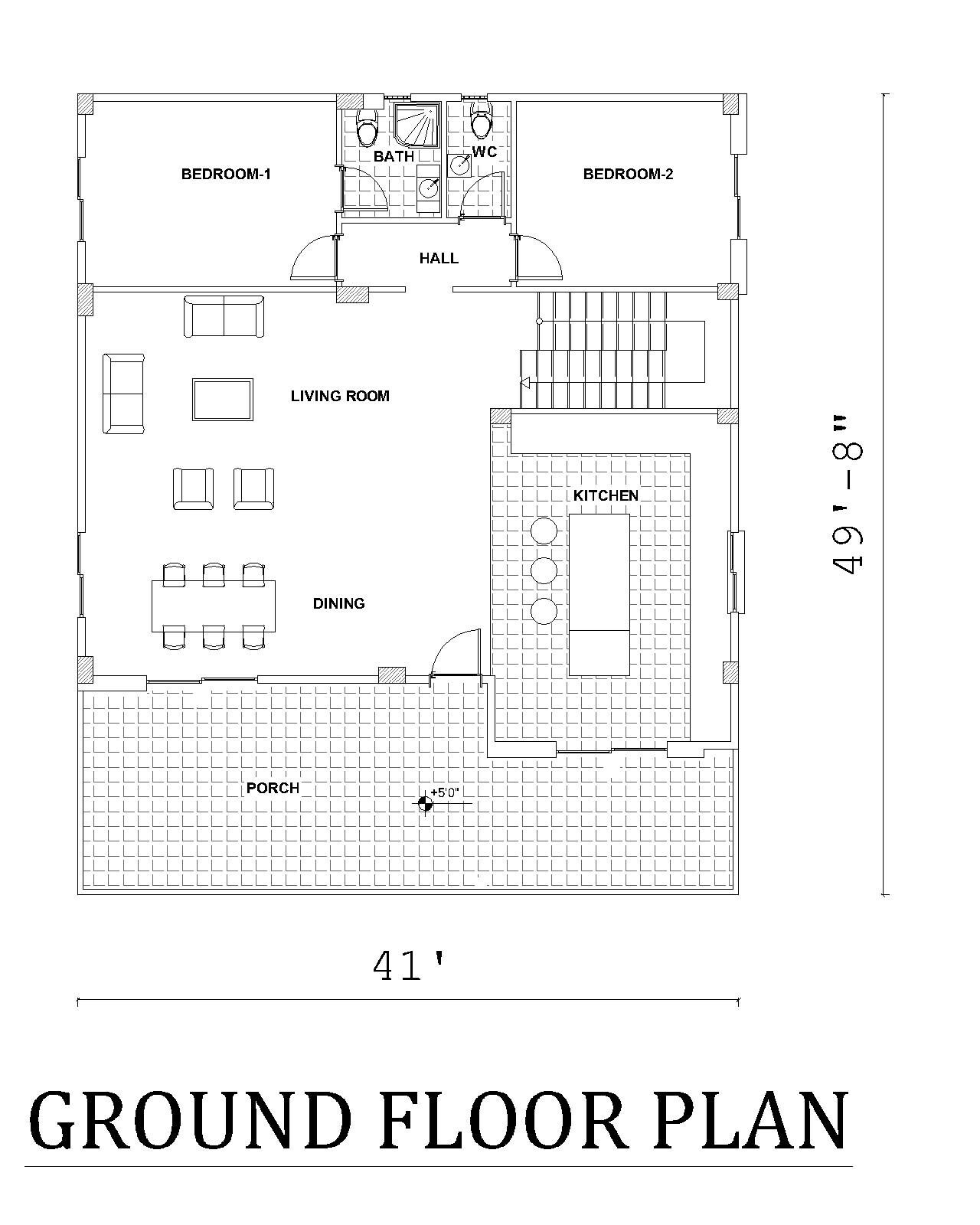 BEDROOM-1

BATH

WC

BEDROOM-2

HALL

LIVING ROOM

KITCHEN

DINING

PORCH

+5'0"

49'-8"

41'

GROUND FLOOR PLAN